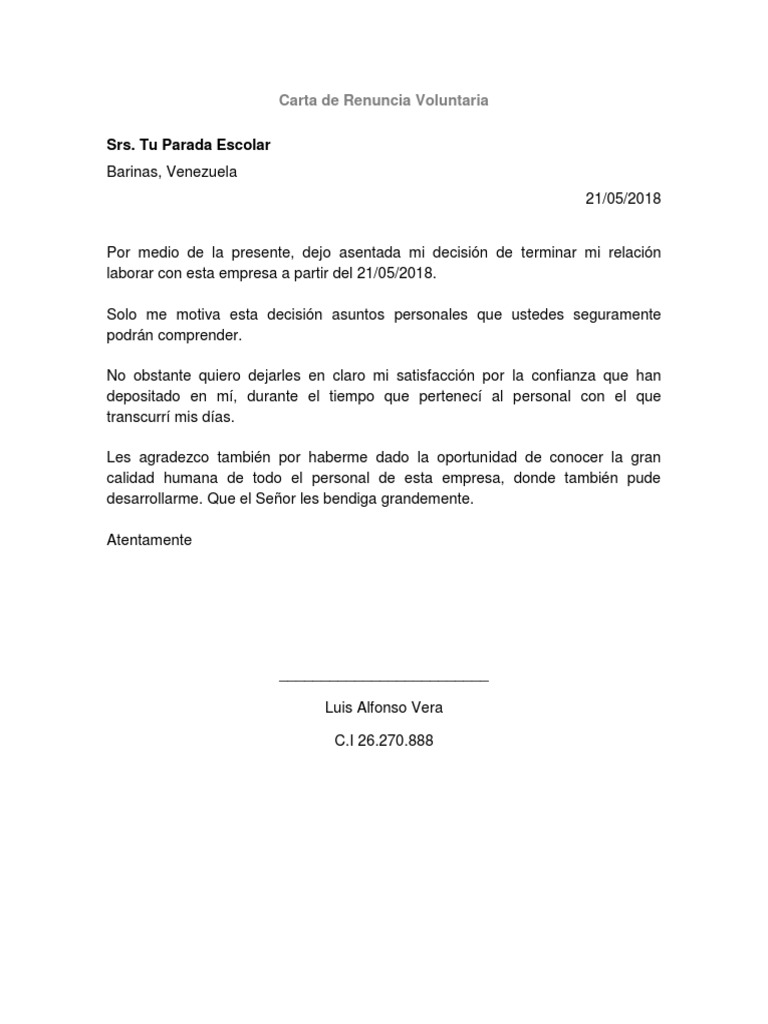 Carta de Renuncia Voluntaria

Srs. Tu Parada Escolar

Barinas, Venezuela

21/05/2018

Por medio de la presente, dejo asentada mi decisión de terminar mi relación laborar con esta empresa a partir del 21/05/2018.

Solo me motiva esta decisión asuntos personales que ustedes seguramente podrán comprender.

No obstante quiero dejarles en claro mi satisfacción por la confianza que han depositado en mí, durante el tiempo que pertenecí al personal con el que transcurrí mis días.

Les agradezco también por haberme dado la oportunidad de conocer la gran calidad humana de todo el personal de esta empresa, donde también pude desarrollarme. Que el Señor les bendiga grandemente.

Atentamente

Luis Alfonso Vera

C.I 26.270.888